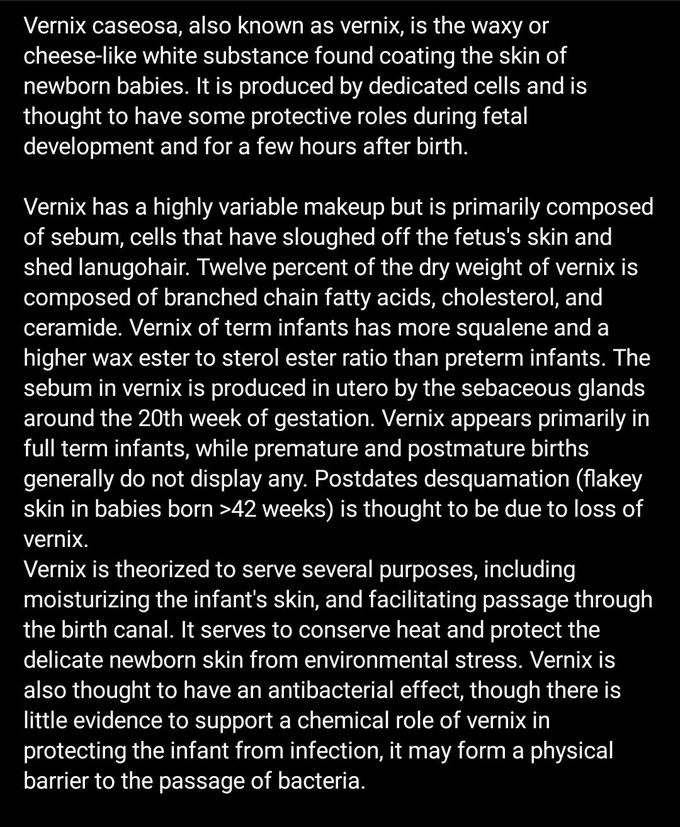 Vernix caseosa, also known as vernix, is the waxy or cheese-like white substance found coating the skin of newborn babies. It is produced by dedicated cells and is thought to have some protective roles during fetal development and for a few hours after birth.

Vernix has a highly variable makeup but is primarily composed of sebum, cells that have sloughed off the fetus's skin and shed lanugohair. Twelve percent of the dry weight of vernix is composed of branched chain fatty acids, cholesterol, and ceramide. Vernix of term infants has more squalene and a higher wax ester to sterol ester ratio than preterm infants. The sebum in vernix is produced in utero by the sebaceous glands around the 20th week of gestation. Vernix appears primarily in full term infants, while premature and postmature births generally do not display any. Postdates desquamation (flakey skin in babies born >42 weeks) is thought to be due to loss of vernix.
Vernix is theorized to serve several purposes, including moisturizing the infant's skin, and facilitating passage through the birth canal. It serves to conserve heat and protect the delicate newborn skin from environmental stress. Vernix is also thought to have an antibacterial effect, though there is little evidence to support a chemical role of vernix in protecting the infant from infection, it may form a physical barrier to the passage of bacteria.